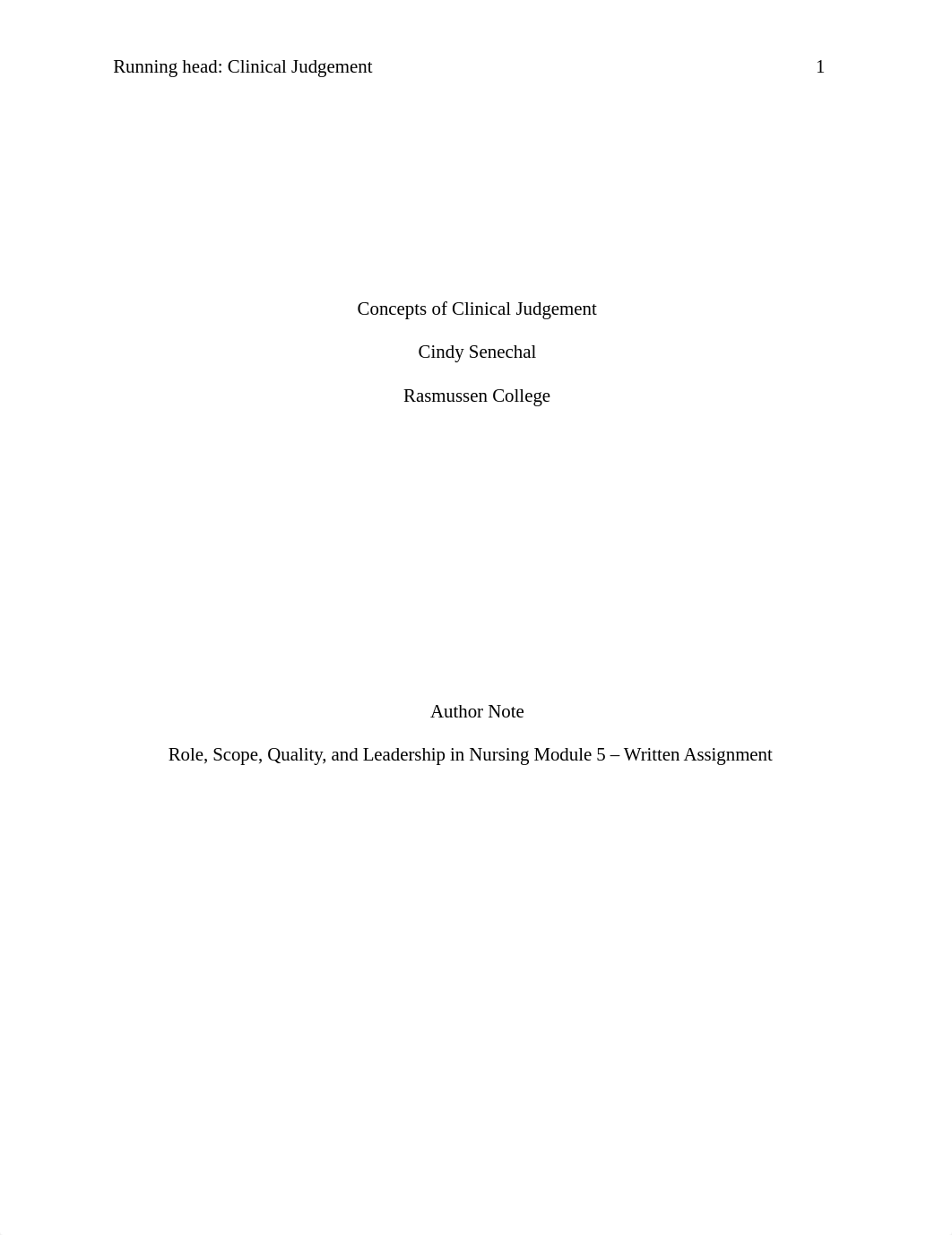 Running head: Clinical Judgement 1

Concepts of Clinical Judgement

Cindy Senechal

Rasmussen College

Author Note

Role, Scope, Quality, and Leadership in Nursing Module 5 – Written Assignment